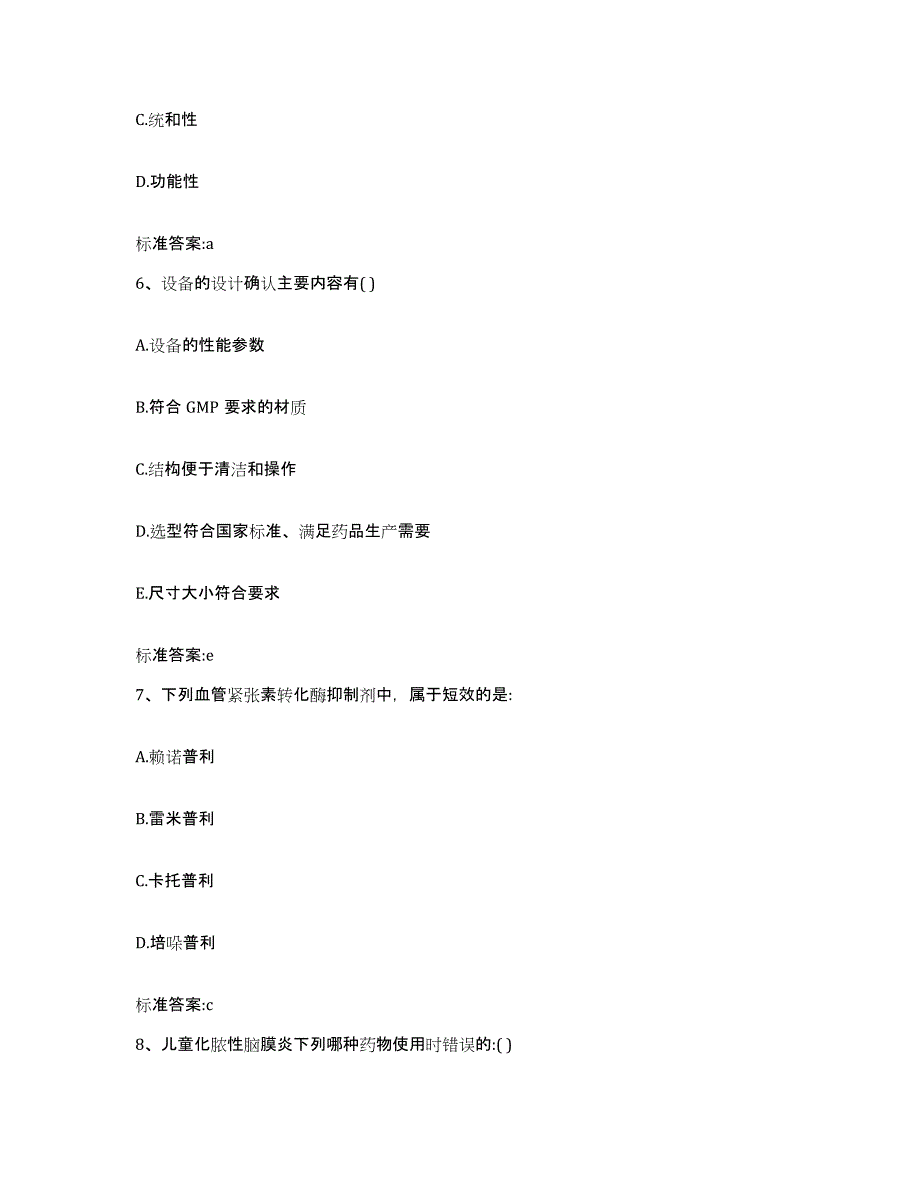 C.统和性

D.功能性

标准答案:a

6、设备的设计确认主要内容有( )

A.设备的性能参数

B.符合 GMP 要求的材质

C.结构便于清洁和操作

D.选型符合国家标准、满足药品生产需要

E.尺寸大小符合要求

标准答案:e

7、下列血管紧张素转化酶抑制剂中，属于短效的是:

A.赖诺普利

B.雷米普利

C.卡托普利

D.培哚普利

标准答案:c

8、儿童化脓性脑膜炎下列哪种药物使用时错误的:( )